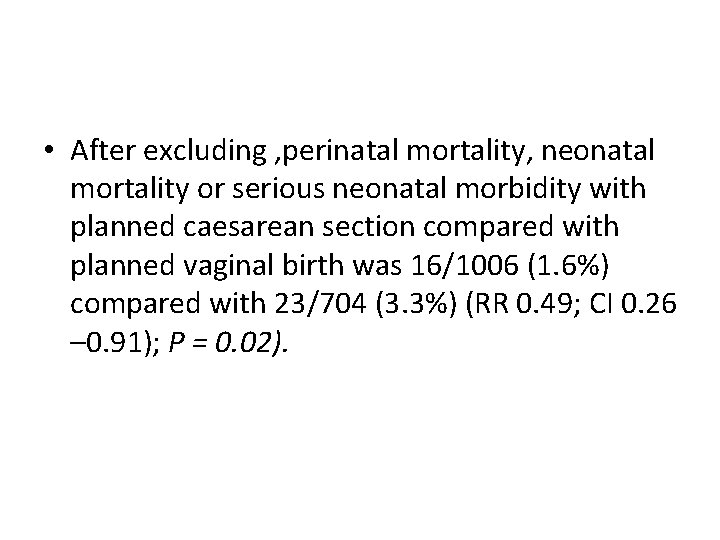 • After excluding ,perinatal mortality, neonatal mortality or serious neonatal morbidity with planned caesarean section compared with planned vaginal birth was 16/1006 (1.6%) compared with 23/704 (3.3%) (RR 0.49; CI 0.26 –0.91); P = 0.02).